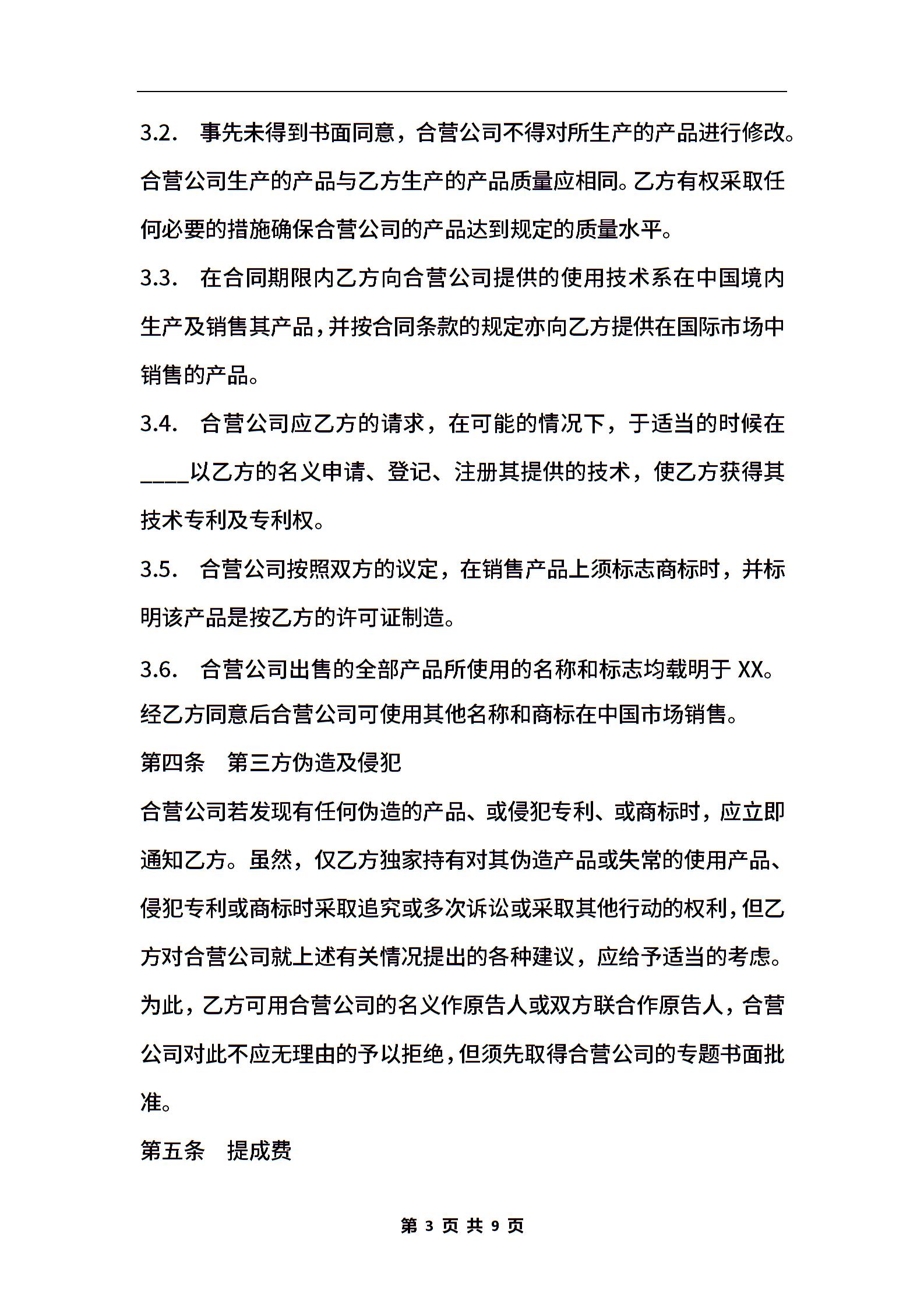 3.2. 事先未得到书面同意，合营公司不得对所生产的产品进行修改。合营公司生产的产品与乙方生产的产品质量应相同。乙方有权采取任何必要的措施确保合营公司的产品达到规定的质量水平。

3.3. 在合同期限内乙方向合营公司提供的使用技术系在中国境内生产及销售其产品，并按合同条款的规定亦向乙方提供在国际市场中销售的产品。

3.4. 合营公司应乙方的请求，在可能的情况下，于适当的时候在____以乙方的名义申请、登记、注册其提供的技术，使乙方获得其技术专利及专利权。

3.5. 合营公司按照双方的议定，在销售产品上须标志商标时，并标明该产品是按乙方的许可证制造。

3.6. 合营公司出售的全部产品所使用的名称和标志均载明于 XX。经乙方同意后合营公司可使用其他名称和商标在中国市场销售。

第四条 第三方伪造及侵犯

合营公司若发现有任何伪造的产品、或侵犯专利、或商标时，应立即通知乙方。虽然，仅乙方独家持有对其伪造产品或失常的使用产品、侵犯专利或商标时采取追究或多次诉讼或采取其他行动的权利，但乙方对合营公司就上述有关情况提出的各种建议，应给予适当的考虑。为此，乙方可用合营公司的名义作原告人或双方联合作原告人，合营公司对此不应无理由的予以拒绝，但须先取得合营公司的专题书面批准。

第五条 提成费

第 3 页 共 9 页